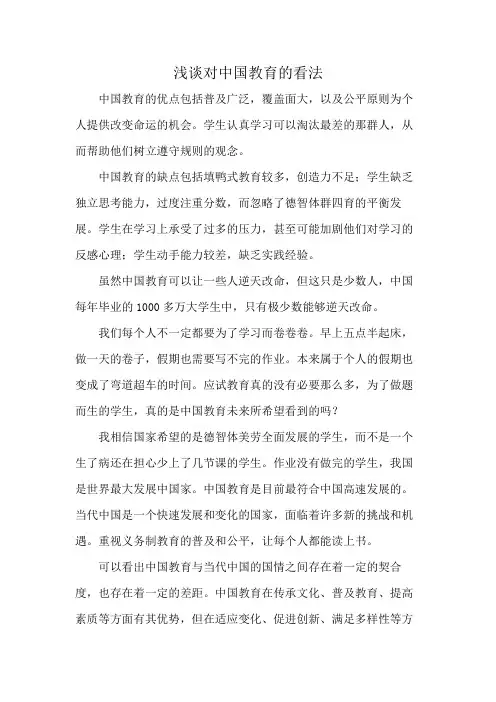 浅谈对中国教育的看法

中国教育的优点包括普及广泛，覆盖面大，以及公平原则为个人提供改变命运的机会。学生认真学习可以淘汰最差的那群人，从而帮助他们树立遵守规则的观念。

中国教育的缺点包括填鸭式教育较多，创造力不足；学生缺乏独立思考能力，过度注重分数，而忽略了德智体群四育的平衡发展。学生在学习上承受了过多的压力，甚至可能加剧他们对学习的反感心理；学生动手能力较差，缺乏实践经验。

虽然中国教育可以让一些人逆天改命，但这只是少数人，中国每年毕业的 1000 多万大学生中，只有极少数能够逆天改命。

我们每个人不一定都要为了学习而卷卷卷。早上五点半起床，做一天的卷子，假期也需要写不完的作业。本来属于个人的假期也变成了弯道超车的时间。应试教育真的没有必要那么多，为了做题而生的学生，真的是中国教育未来所希望看到的吗？

我相信国家希望的是德智体美劳全面发展的学生，而不是一个生了病还在担心少上了几节课的学生。作业没有做完的学生，我国是世界最大发展中国家。中国教育是目前最符合中国高速发展的。当代中国是一个快速发展和变化的国家，面临着许多新的挑战和机遇。重视义务制教育的普及和公平，让每个人都能读上书。

可以看出中国教育与当代中国的国情之间存在着一定的契合度，也存在着一定的差距。中国教育在传承文化、普及教育、提高素质等方面有其优势，但在适应变化、促进创新、满足多样性等方